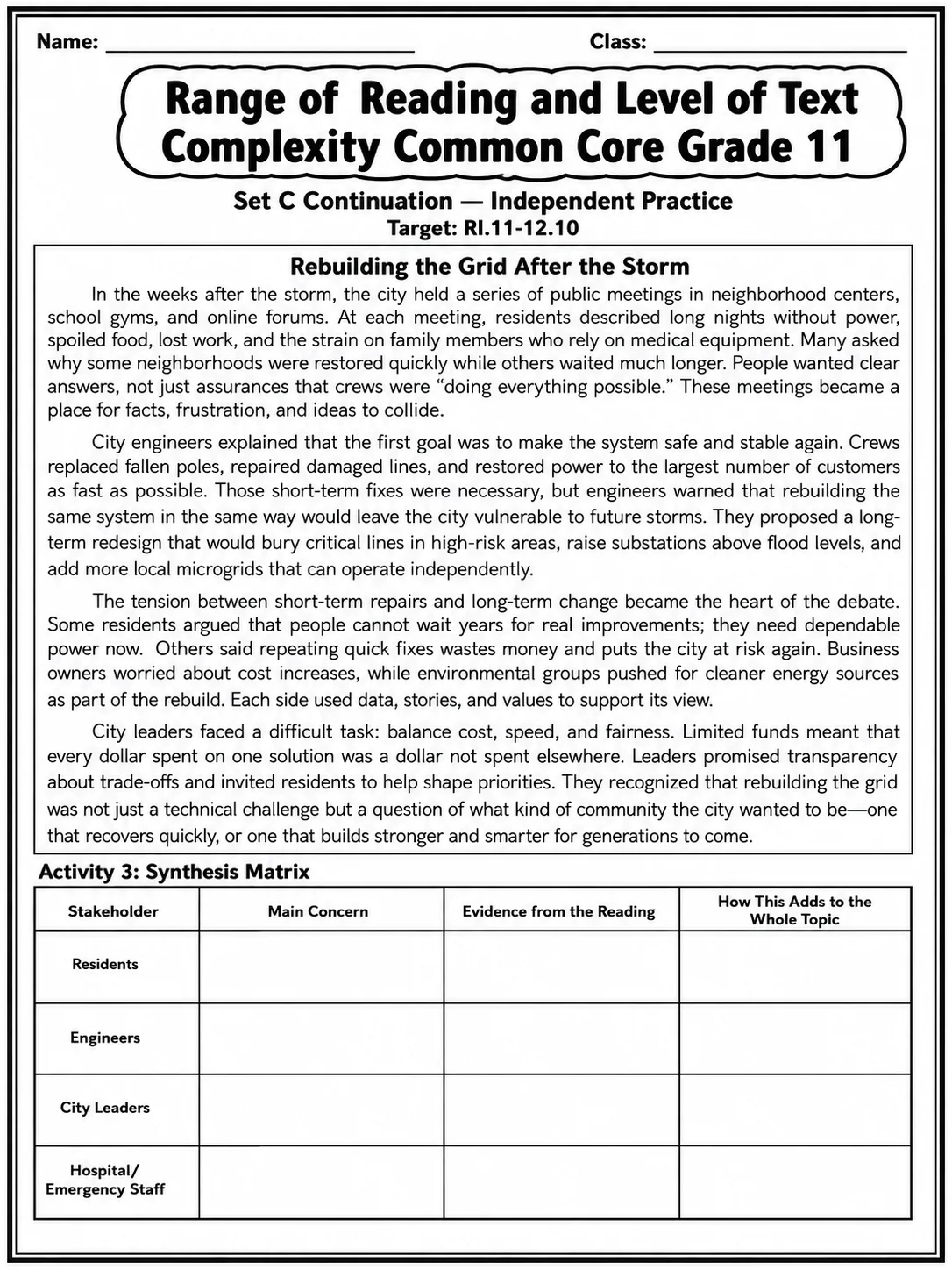 Name: ____ Class: ____

Range of Reading and Level of Text Complexity Common Core Grade 11

Set C Continuation — Independent Practice
Target: RI.11-12.10

Rebuilding the Grid After the Storm

In the weeks after the storm, the city held a series of public meetings in neighborhood centers, school gyms, and online forums. At each meeting, residents described long nights without power, spoiled food, lost work, and the strain on family members who rely on medical equipment. Many asked why some neighborhoods were restored quickly while others waited much longer. People wanted clear answers, not just assurances that crews were "doing everything possible." These meetings became a place for facts, frustration, and ideas to collide.

City engineers explained that the first goal was to make the system safe and stable again. Crews replaced fallen poles, repaired damaged lines, and restored power to the largest number of customers as fast as possible. Those short-term fixes were necessary, but engineers warned that rebuilding the same system in the same way would leave the city vulnerable to future storms. They proposed a long-term redesign that would bury critical lines in high-risk areas, raise substations above flood levels, and add more local microgrids that can operate independently.

The tension between short-term repairs and long-term change became the heart of the debate. Some residents argued that people cannot wait years for real improvements; they need dependable power now. Others said repeating quick fixes wastes money and puts the city at risk again. Business owners worried about cost increases, while environmental groups pushed for cleaner energy sources as part of the rebuild. Each side used data, stories, and values to support its view.

City leaders faced a difficult task: balance cost, speed, and fairness. Limited funds meant that every dollar spent on one solution was a dollar not spent elsewhere. Leaders promised transparency about trade-offs and invited residents to help shape priorities. They recognized that rebuilding the grid was not just a technical challenge but a question of what kind of community the city wanted to be—one that recovers quickly, or one that builds stronger and smarter for generations to come.

Activity 3: Synthesis Matrix

| Stakeholder | Main Concern | Evidence from the Reading | How This Adds to the Whole Topic |
|---|---|---|---|
| Residents | | | |
| Engineers | | | |
| City Leaders | | | |
| Hospital/ Emergency Staff | | | |